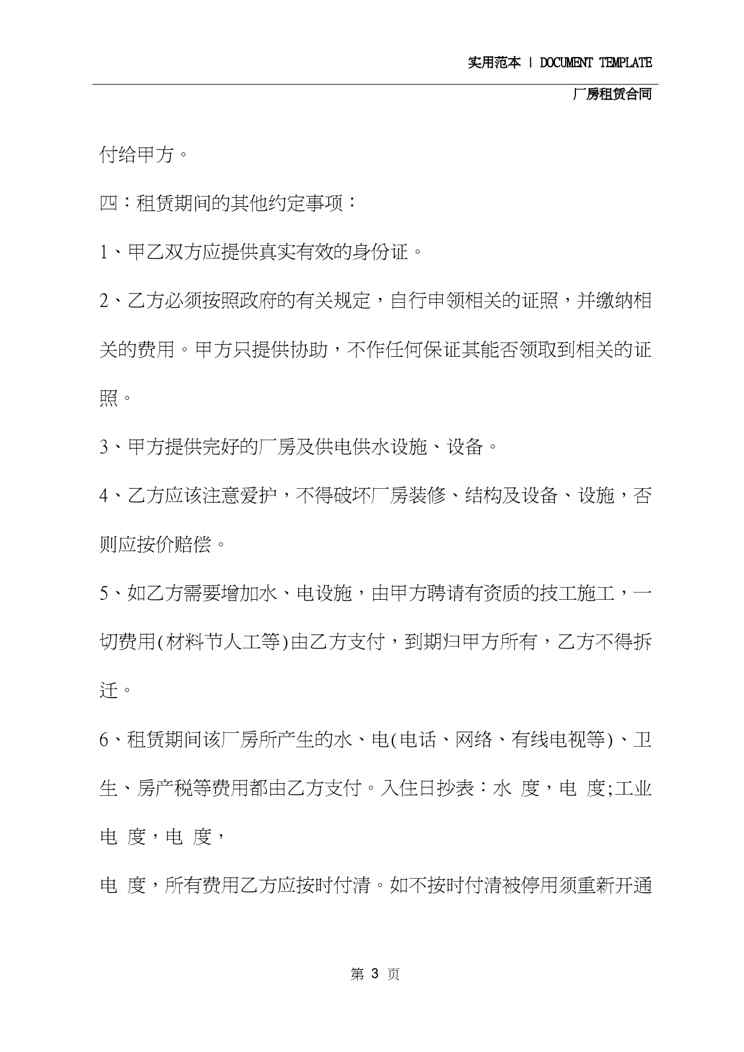 实用范本 | DOCUMENT TEMPLATE

厂房租赁合同

付给甲方。

四：租赁期间的其他约定事项：

1、甲乙双方应提供真实有效的身份证。

2、乙方必须按照政府的有关规定，自行申领相关的证照，并缴纳相关的费用。甲方只提供协助，不作任何保证其能否领取到相关的证照。

3、甲方提供完好的厂房及供电供水设施、设备。

4、乙方应该注意爱护，不得破坏厂房装修、结构及设备、设施，否则应按价赔偿。

5、如乙方需要增加水、电设施，由甲方聘请有资质的技工施工，一切费用(材料节人工等)由乙方支付，到期归甲方所有，乙方不得拆迁。

6、租赁期间该厂房所产生的水、电(电话、网络、有线电视等)、卫生、房产税等费用都由乙方支付。入住日抄表：水 度，电 度;工业电 度，电 度，

电 度，所有费用乙方应按时付清。如不按时付清被停用须重新开通

第 3 页